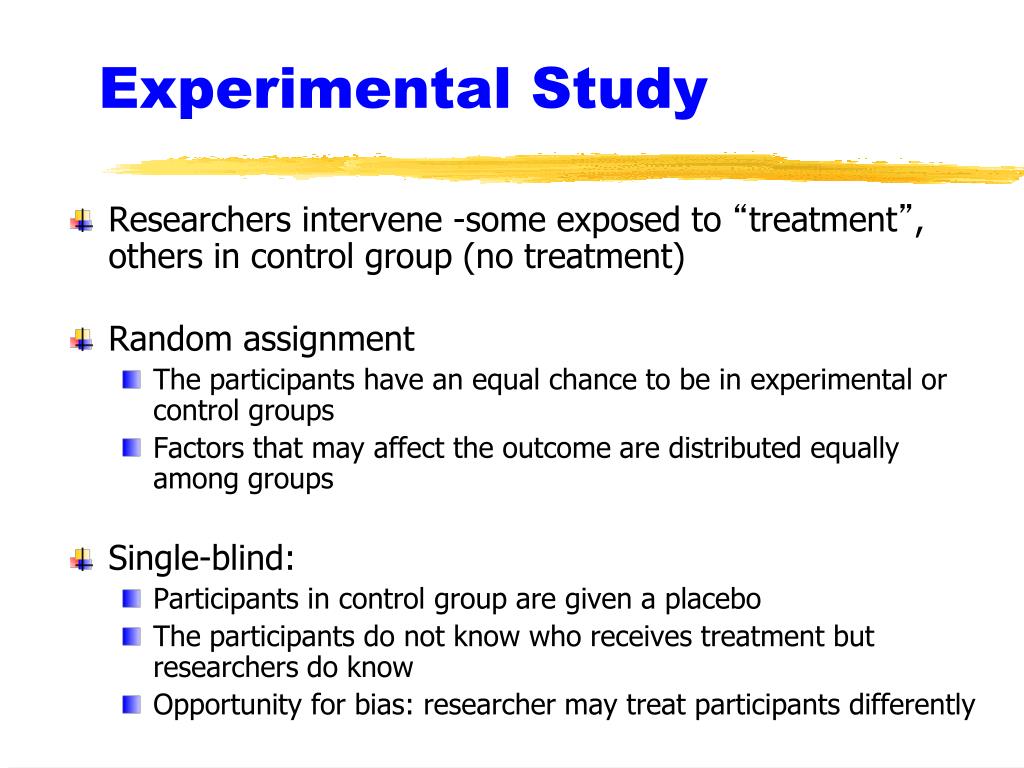 Experimental Study

Researchers intervene -some exposed to “treatment”, others in control group (no treatment)

Random assignment

The participants have an equal chance to be in experimental or control groups

Factors that may affect the outcome are distributed equally among groups

Single-blind:

Participants in control group are given a placebo

The participants do not know who receives treatment but researchers do know

Opportunity for bias: researcher may treat participants differently